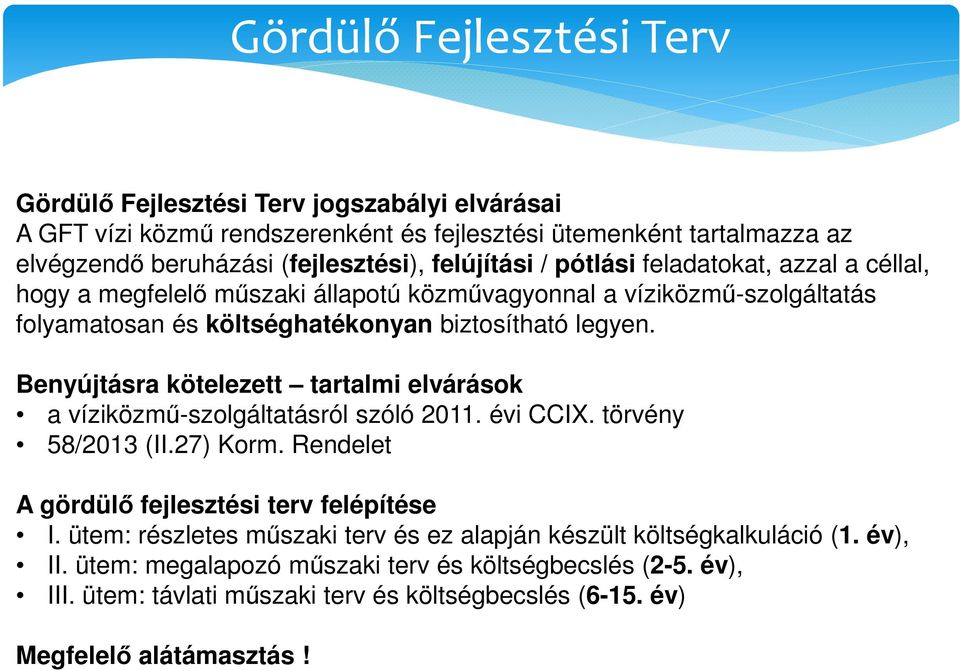 Gördülő Fejlesztési Terv

Gördülő Fejlesztési Terv jogszabályi elvárásai
A GFT vízi közmű rendszerenként és fejlesztési ütemenként tartalmazza az elvégzendő beruházási (fejlesztési), felújítási / pótlási feladatokat, azzal a céllal, hogy a megfelelő műszaki állapotú közművagyonnal a víziközmű-szolgáltatás folyamatosan és költséghatékonyan biztosítható legyen.

Benyújtásra kötelezett – tartalmi elvárások
• a víziközmű-szolgáltatásról szóló 2011. évi CCIX. törvény
• 58/2013 (II.27) Korm. Rendelet

A gördülő fejlesztési terv felépítése
• I. ütem: részletes műszaki terv és ez alapján készült költségkalkuláció (1. év),
• II. ütem: megalapozó műszaki terv és költségbecslés (2-5. év),
• III. ütem: távlati műszaki terv és költségbecslés (6-15. év)

Megfelelő alátámasztás !